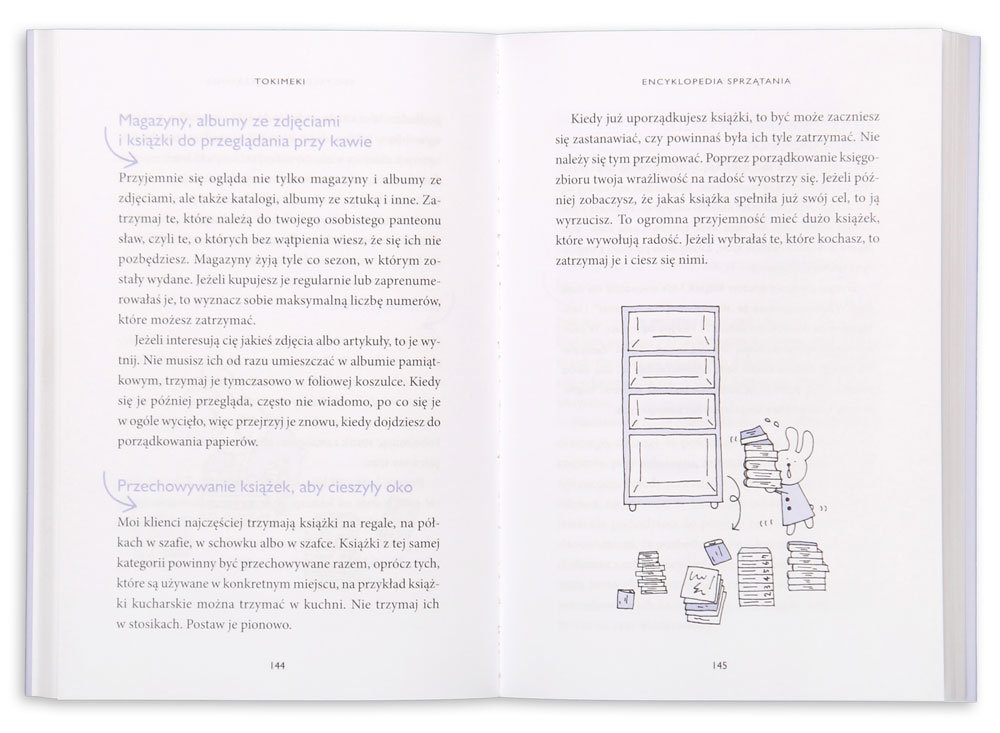 TOKIMEKI

Magazyny, albumy ze zdjęciami i książki do przeglądania przy kawie

Przyjemnie się ogląda nie tylko magazyny i albumy ze zdjęciami, ale także katalogi, albumy ze sztuką i inne. Zatrzymaj te, które należą do twojego osobistego panteonu sław, czyli te, o których bez wątpienia wiesz, że się ich nie pozbędziesz. Magazyny żyją tyle co sezon, w którym zostały wydane. Jeżeli kupujesz je regularnie lub zaprenumerowałaś je, to wyznacz sobie maksymalną liczbę numerów, które możesz zatrzymać.

Jeżeli interesują cię jakieś zdjęcia albo artykuły, to je wytnij. Nie musisz ich od razu umieszczać w albumie pamiątkowym, trzymaj je tymczasowo w foliowej koszulce. Kiedy się je później przegląda, często nie wiadomo, po co się je w ogóle wycięło, więc przejrzyj je znowu, kiedy dojdziesz do porządkowania papierów.

Przechowywanie książek, aby cieszyły oko

Moi klienci najczęściej trzymają książki na regale, na półkach w szafie, w schowku albo w szafce. Książki z tej samej kategorii powinny być przechowywane razem, oprócz tych, które są używane w konkretnym miejscu, na przykład książki kucharskie można trzymać w kuchni. Nie trzymaj ich w stosikach. Postaw je pionowo.

144

ENCYKLOPEDIA SPRZĄTANIA

Kiedy już uporządkujesz książki, to być może zaczniesz się zastanawiać, czy powinnaś była ich tyle zatrzymać. Nie należy się tym przejmować. Poprzez porządkowanie księgozbioru twoja wrażliwość na radość wyostrzy się. Jeżeli później zobaczysz, że jakaś książka spełniła już swój cel, to ją wyrzucisz. To ogromna przyjemność mieć dużo książek, które wywołują radość. Jeżeli wybrałaś te, które kochasz, to zatrzymaj je i ciesz się nimi.

145